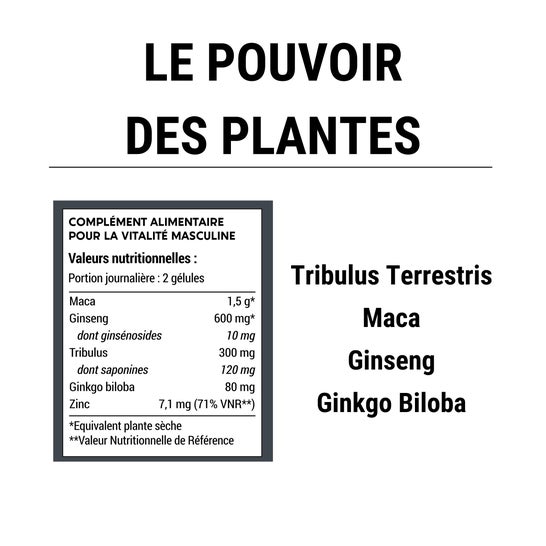 LE POUVOIR DES PLANTES

COMPLÉMENT ALIMENTAIRE POUR LA VITALITÉ MASCULINE

Valeurs nutritionnelles :

Portion journalière : 2 gélules

| | |
|---|---|
| Maca | 1,5 g* |
| Ginseng | 600 mg* |
| dont ginsénosides | 10 mg |
| Tribulus | 300 mg |
| dont saponines | 120 mg |
| Ginkgo biloba | 80 mg |
| Zinc | 7,1 mg (71% VNR**) |

*Equivalent plante sèche
**Valeur Nutritionnelle de Référence

Tribulus Terrestris
Maca
Ginseng
Ginkgo Biloba